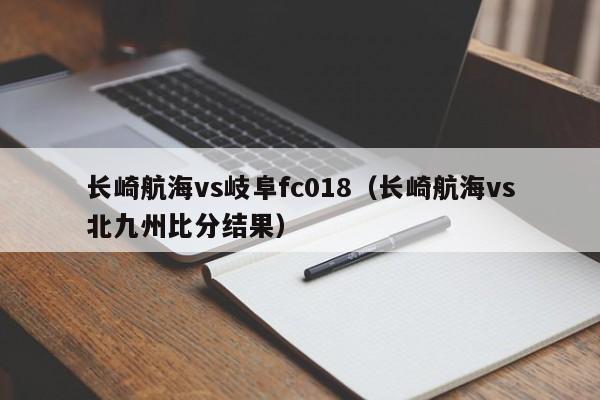 长崎航海vs岐阜fc018（长崎航海vs北九州比分结果）